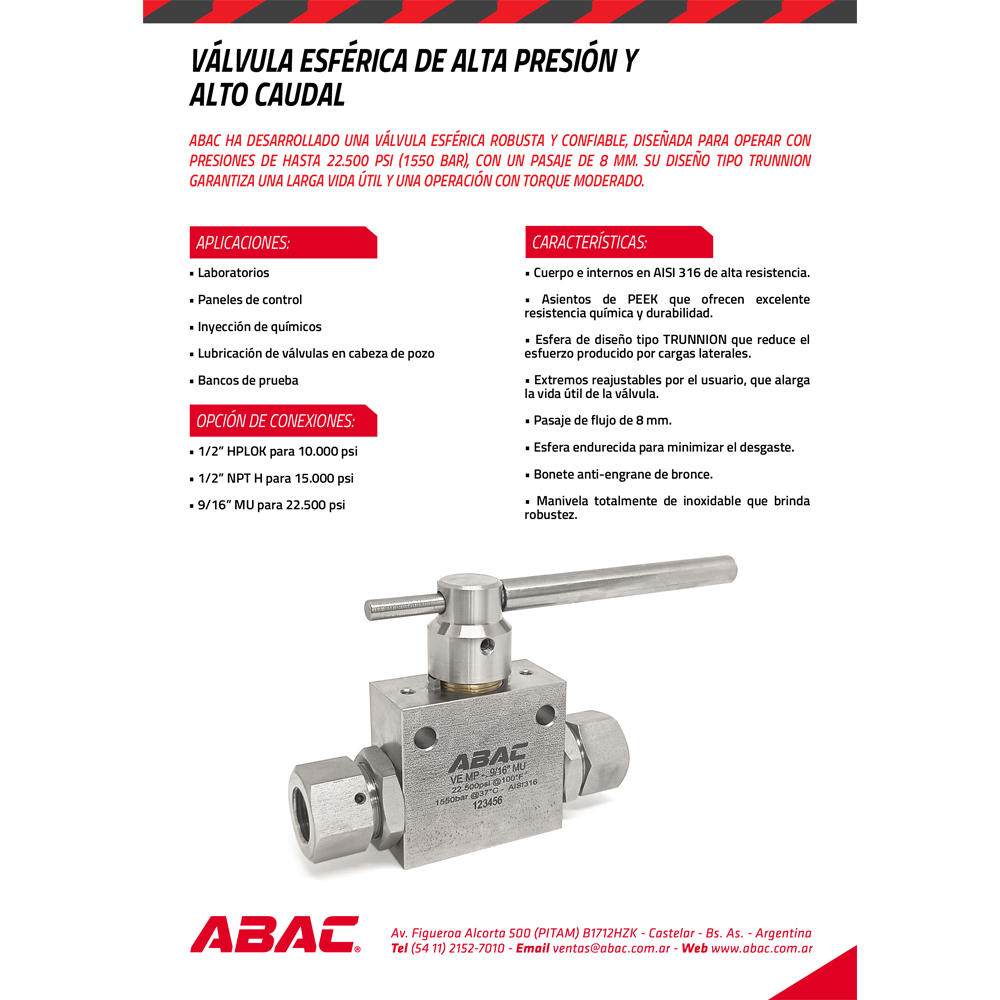 VÁLVULA ESFÉRICA DE ALTA PRESIÓN Y ALTO CAUDAL

ABAC HA DESARROLLADO UNA VÁLVULA ESFÉRICA ROBUSTA Y CONFIABLE, DISEÑADA PARA OPERAR CON PRESIONES DE HASTA 22.500 PSI (1550 BAR), CON UN PASAJE DE 8 MM. SU DISEÑO TIPO TRUNNION GARANTIZA UNA LARGA VIDA ÚTIL Y UNA OPERACIÓN CON TORQUE MODERADO.

APLICACIONES:

▪ Laboratorios

▪ Paneles de control

▪ Inyección de químicos

▪ Lubricación de válvulas en cabeza de pozo

▪ Bancos de prueba

OPCIÓN DE CONEXIONES:

▪ 1/2" HPLOK para 10.000 psi

▪ 1/2" NPT H para 15.000 psi

▪ 9/16" MU para 22.500 psi

CARACTERÍSTICAS:

▪ Cuerpo e internos en AISI 316 de alta resistencia.

▪ Asientos de PEEK que ofrecen excelente resistencia química y durabilidad.

▪ Esfera de diseño tipo TRUNNION que reduce el esfuerzo producido por cargas laterales.

▪ Extremos reajustables por el usuario, que alarga la vida útil de la válvula.

▪ Pasaje de flujo de 8 mm.

▪ Esfera endurecida para minimizar el desgaste.

▪ Bonete anti-engrane de bronce.

▪ Manivela totalmente de inoxidable que brinda robustez.

ABAC
VE MP - 9/16" MU
22.500psi @100°F
1550bar @37°C - AISI316
123456

ABAC®

Av. Figueroa Alcorta 500 (PITAM) B1712HZK - Castelar - Bs. As. - Argentina
Tel (54 11) 2152-7010 - Email ventas@abac.com.ar - Web www.abac.com.ar